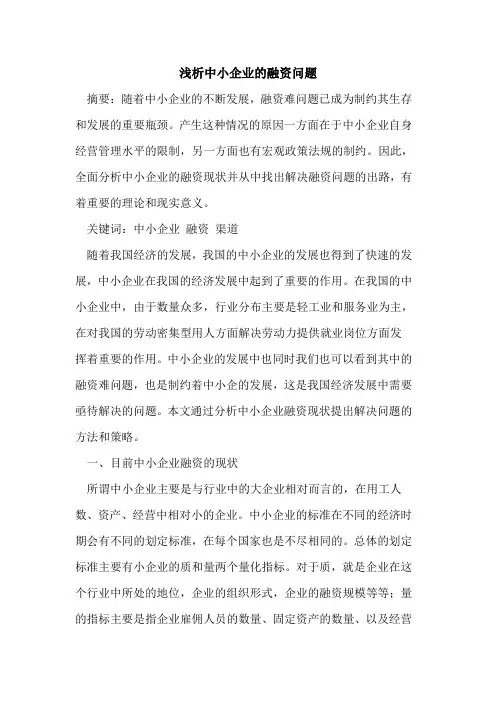 浅析中小企业的融资问题

摘要：随着中小企业的不断发展，融资难问题已成为制约其生存和发展的重要瓶颈。产生这种情况的原因一方面在于中小企业自身经营管理水平的限制，另一方面也有宏观政策法规的制约。因此，全面分析中小企业的融资现状并从中找出解决融资问题的出路，有着重要的理论和现实意义。

关键词：中小企业 融资 渠道

随着我国经济的发展，我国的中小企业的发展也得到了快速的发展，中小企业在我国的经济发展中起到了重要的作用。在我国的中小企业中，由于数量众多，行业分布主要是轻工业和服务业为主，在对我国的劳动密集型用人方面解决劳动力提供就业岗位方面发挥着重要的作用。中小企业的发展中也同时我们也可以看到其中的融资难问题，也是制约着中小企的发展，这是我国经济发展中需要亟待解决的问题。本文通过分析中小企业融资现状提出解决问题的方法和策略。

一、目前中小企业融资的现状

所谓中小企业主要是与行业中的大企业相对而言的，在用工人数、资产、经营中相对小的企业。中小企业的标准在不同的经济时期会有不同的划定标准，在每个国家也是不尽相同的。总体的划定标准主要有小企业的质和量两个量化指标。对于质，就是企业在这个行业中所处的地位，企业的组织形式，企业的融资规模等等；量的指标主要是指企业雇佣人员的数量、固定资产的数量、以及经营